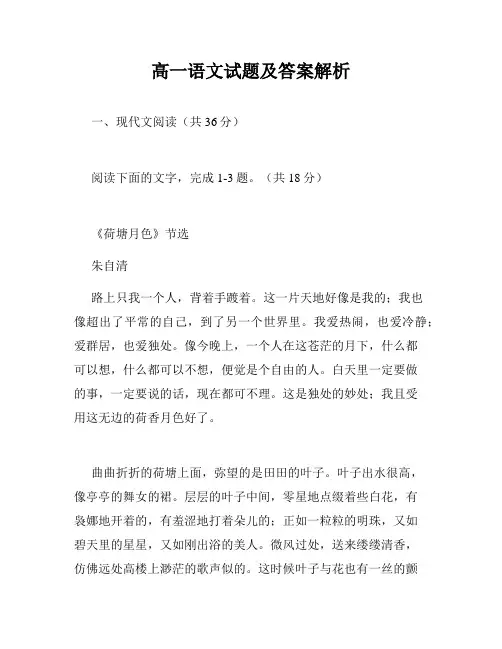 高一语文试题及答案解析

一、现代文阅读（共 36 分）

阅读下面的文字，完成 1-3 题。（共 18 分）

《荷塘月色》节选

朱自清

路上只我一个人，背着手踱着。这一片天地好像是我的；我也像超出了平常的自己，到了另一个世界里。我爱热闹，也爱冷静；爱群居，也爱独处。像今晚上，一个人在这苍茫的月下，什么都可以想，什么都可以不想，便觉是个自由的人。白天里一定要做的事，一定要说的话，现在都可不理。这是独处的妙处；我且受用这无边的荷香月色好了。

曲曲折折的荷塘上面，弥望的是田田的叶子。叶子出水很高，像亭亭的舞女的裙。层层的叶子中间，零星地点缀着些白花，有袅娜地开着的，有羞涩地打着朵儿的；正如一粒粒的明珠，又如碧天里的星星，又如刚出浴的美人。微风过处，送来缕缕清香，仿佛远处高楼上渺茫的歌声似的。这时候叶子与花也有一丝的颤